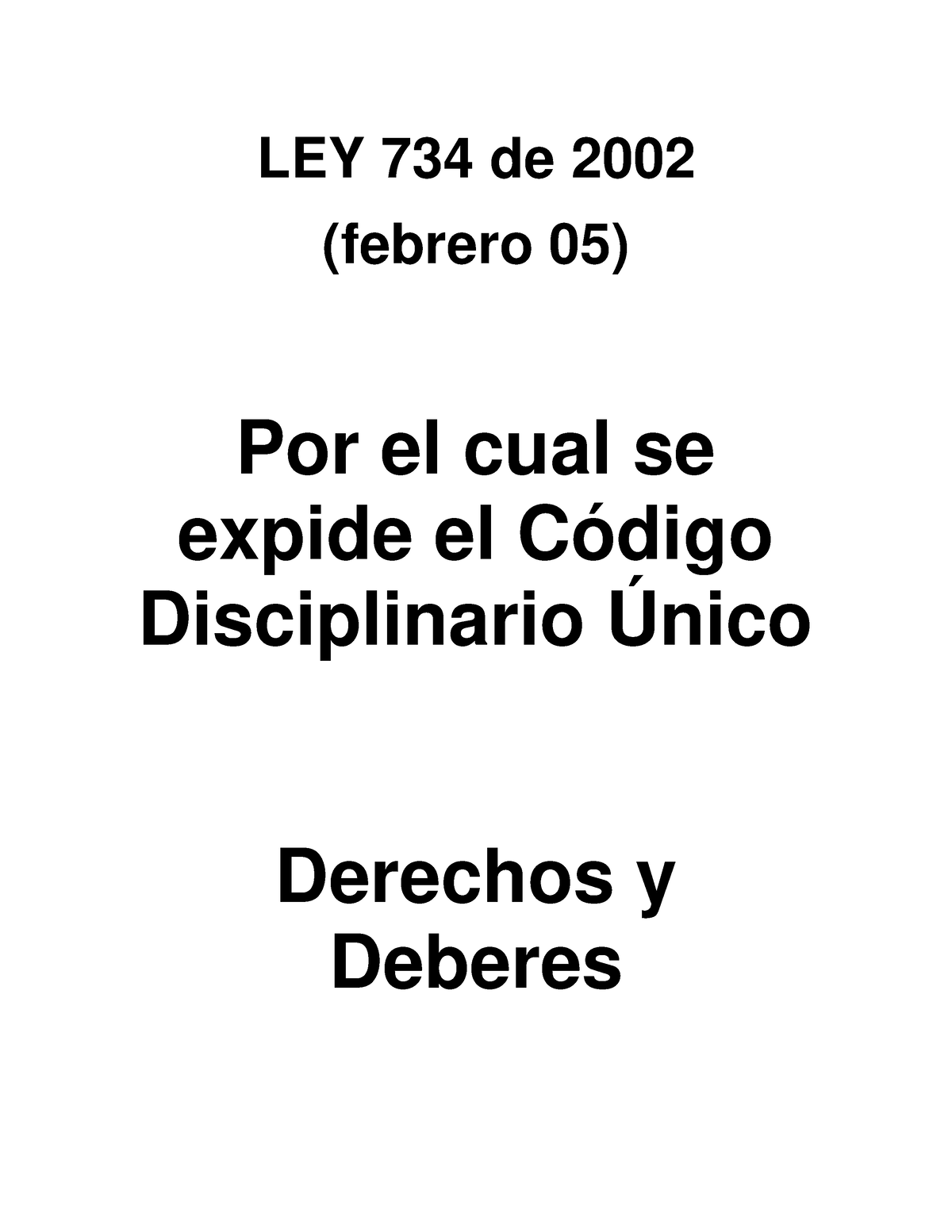 LEY 734 de 2002
(febrero 05)

Por el cual se expide el Código Disciplinario Único

Derechos y Deberes